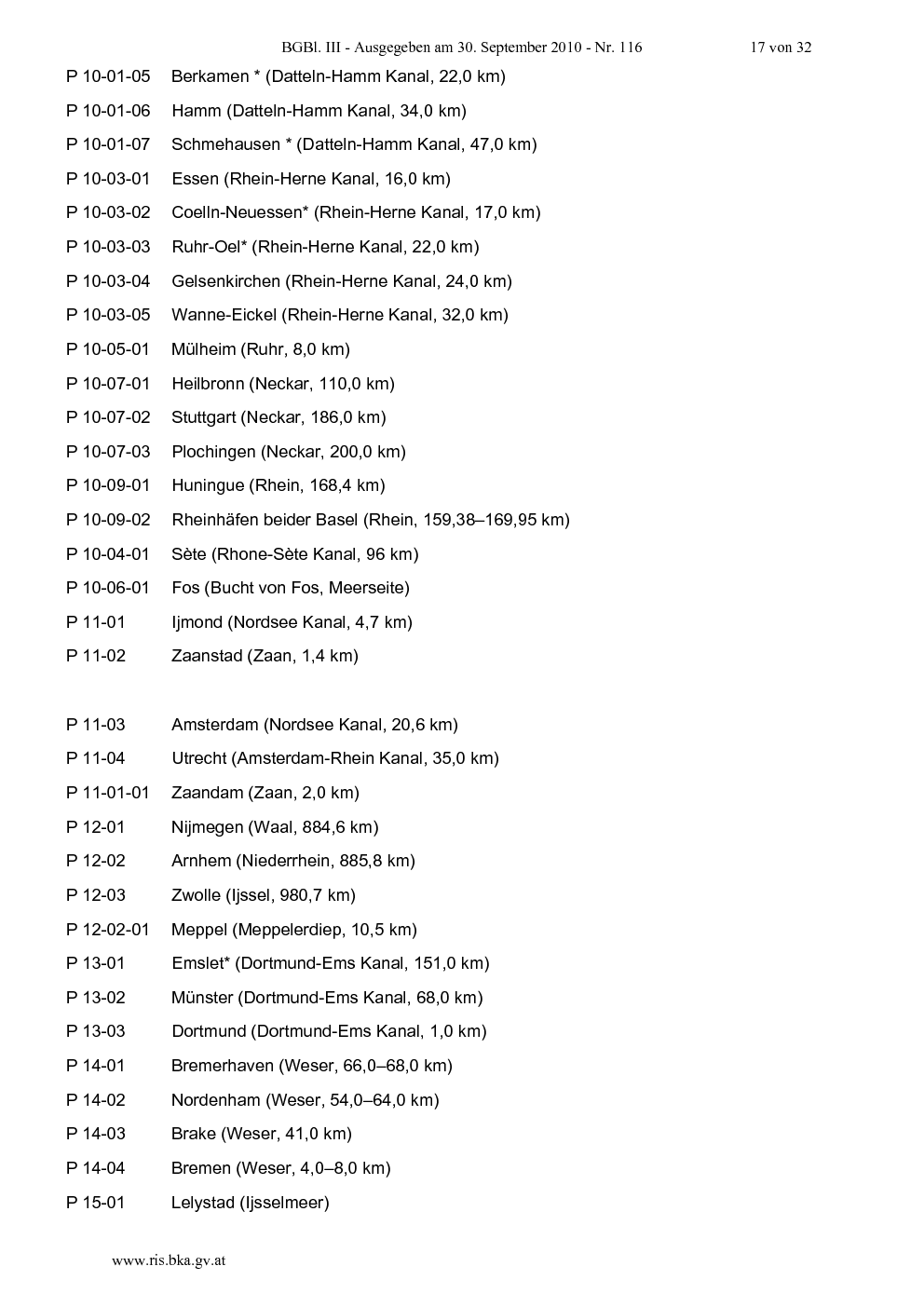 BGBl. III - Ausgegeben am 30. September 2010 - Nr. 116 17 von 32

P 10-01-05 Berkamen * (Datteln-Hamm Kanal, 22,0 km)

P 10-01-06 Hamm (Datteln-Hamm Kanal, 34,0 km)

P 10-01-07 Schmehausen * (Datteln-Hamm Kanal, 47,0 km)

P 10-03-01 Essen (Rhein-Herne Kanal, 16,0 km)

P 10-03-02 Coelln-Neuessen* (Rhein-Herne Kanal, 17,0 km)

P 10-03-03 Ruhr-Oel* (Rhein-Herne Kanal, 22,0 km)

P 10-03-04 Gelsenkirchen (Rhein-Herne Kanal, 24,0 km)

P 10-03-05 Wanne-Eickel (Rhein-Herne Kanal, 32,0 km)

P 10-05-01 Mülheim (Ruhr, 8,0 km)

P 10-07-01 Heilbronn (Neckar, 110,0 km)

P 10-07-02 Stuttgart (Neckar, 186,0 km)

P 10-07-03 Plochingen (Neckar, 200,0 km)

P 10-09-01 Huningue (Rhein, 168,4 km)

P 10-09-02 Rheinhäfen beider Basel (Rhein, 159,38–169,95 km)

P 10-04-01 Sète (Rhone-Sète Kanal, 96 km)

P 10-06-01 Fos (Bucht von Fos, Meerseite)

P 11-01 Ijmond (Nordsee Kanal, 4,7 km)

P 11-02 Zaanstad (Zaan, 1,4 km)

P 11-03 Amsterdam (Nordsee Kanal, 20,6 km)

P 11-04 Utrecht (Amsterdam-Rhein Kanal, 35,0 km)

P 11-01-01 Zaandam (Zaan, 2,0 km)

P 12-01 Nijmegen (Waal, 884,6 km)

P 12-02 Arnhem (Niederrhein, 885,8 km)

P 12-03 Zwolle (Ijssel, 980,7 km)

P 12-02-01 Meppel (Meppelerdiep, 10,5 km)

P 13-01 Emslet* (Dortmund-Ems Kanal, 151,0 km)

P 13-02 Münster (Dortmund-Ems Kanal, 68,0 km)

P 13-03 Dortmund (Dortmund-Ems Kanal, 1,0 km)

P 14-01 Bremerhaven (Weser, 66,0–68,0 km)

P 14-02 Nordenham (Weser, 54,0–64,0 km)

P 14-03 Brake (Weser, 41,0 km)

P 14-04 Bremen (Weser, 4,0–8,0 km)

P 15-01 Lelystad (Ijsselmeer)

www.ris.bka.gv.at